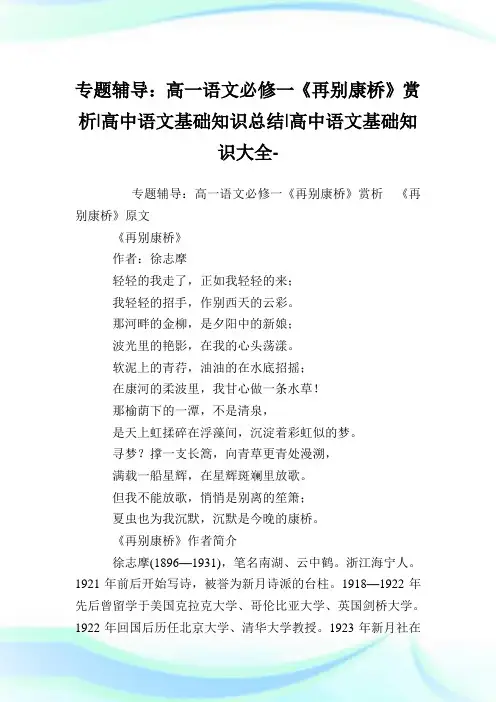 专题辅导：高一语文必修一《再别康桥》赏析|高中语文基础知识总结|高中语文基础知识大全-

专题辅导：高一语文必修一《再别康桥》赏析 《再别康桥》原文

《再别康桥》

作者：徐志摩

轻轻的我走了，正如我轻轻的来；

我轻轻的招手，作别西天的云彩。

那河畔的金柳，是夕阳中的新娘；

波光里的艳影，在我的心头荡漾。

软泥上的青荇，油油的在水底招摇；

在康河的柔波里，我甘心做一条水草！

那榆荫下的一潭，不是清泉，

是天上虹揉碎在浮藻间，沉淀着彩虹似的梦。

寻梦？撑一支长篙，向青草更青处漫溯，

满载一船星辉，在星辉斑斓里放歌。

但我不能放歌，悄悄是别离的笙箫；

夏虫也为我沉默，沉默是今晚的康桥。

《再别康桥》作者简介

徐志摩(1896—1931)，笔名南湖、云中鹤。浙江海宁人。1921 年前后开始写诗，被誉为新月诗派的台柱。1918—1922 年先后曾留学于美国克拉克大学、哥伦比亚大学、英国剑桥大学。1922 年回国后历任北京大学、清华大学教授。1923 年新月社在